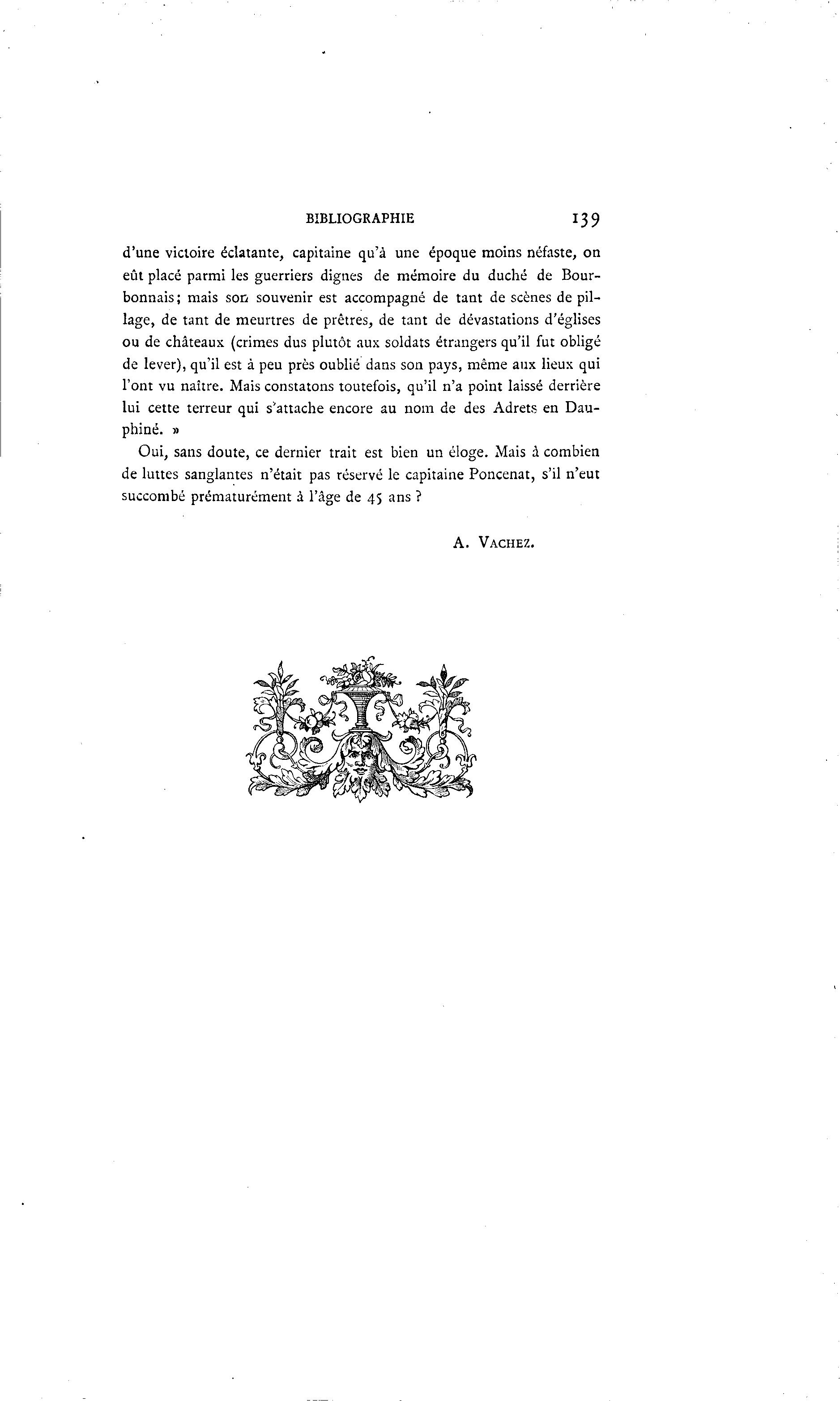 BIBLIOGRAPHIE 139

d'une victoire éclatante, capitaine qu'à une époque moins néfaste, on eût placé parmi les guerriers dignes de mémoire du duché de Bourbonnais; mais son souvenir est accompagné de tant de scènes de pillage, de tant de meurtres de prêtres, de tant de dévastations d'églises ou de châteaux (crimes dus plutôt aux soldats étrangers qu'il fut obligé de lever), qu'il est à peu près oublié dans son pays, même aux lieux qui l'ont vu naître. Mais constatons toutefois, qu'il n'a point laissé derrière lui cette terreur qui s'attache encore au nom de des Adrets en Dauphiné. »

Oui, sans doute, ce dernier trait est bien un éloge. Mais à combien de luttes sanglantes n'était pas réservé le capitaine Poncenat, s'il n'eut succombé prématurément à l'âge de 45 ans ?

A. VACHEZ.